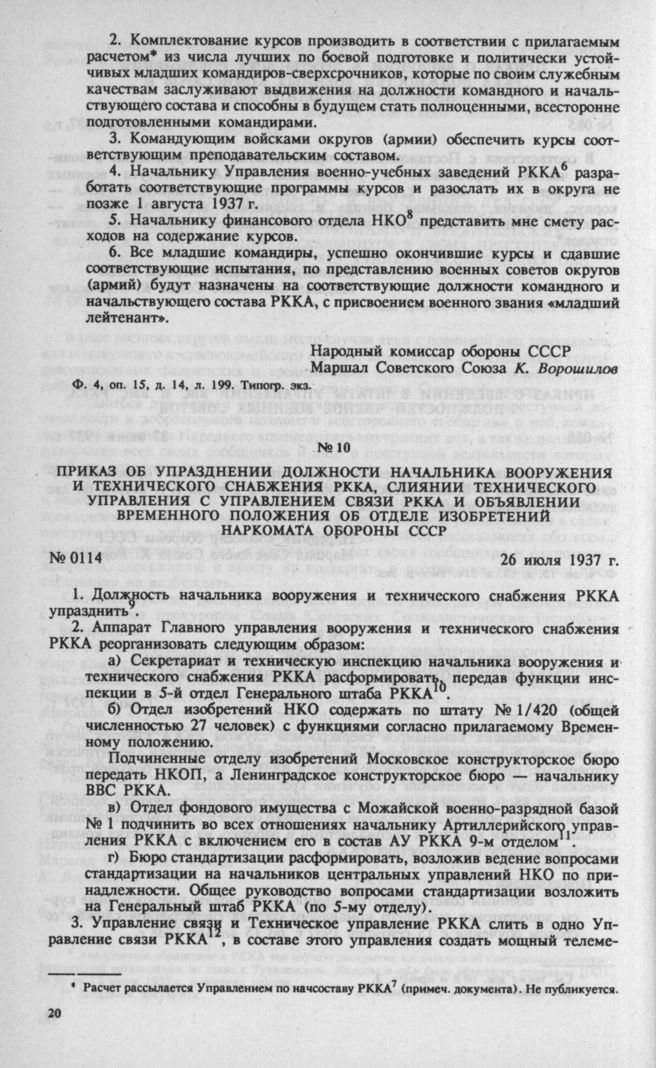 2. Комплектование курсов производить в соответствии с прилагаемым расчетом* из числа лучших по боевой подготовке и политически устойчивых младших командиров-сверхсрочников, которые по своим служебным качествам заслуживают выдвижения на должности командного и начальствующего состава и способны в будущем стать полноценными, всесторонне подготовленными командирами.

3. Командующим войсками округов (армии) обеспечить курсы соответствующим преподавательским составом.

4. Начальнику Управления военно-учебных заведений РККА$^6$ разработать соответствующие программы курсов и разослать их в округа не позже 1 августа 1937 г.

5. Начальнику финансового отдела НКО$^8$ представить мне смету расходов на содержание курсов.

6. Все младшие командиры, успешно окончившие курсы и сдавшие соответствующие испытания, по представлению военных советов округов (армий) будут назначены на соответствующие должности командного и начальствующего состава РККА, с присвоением военного звания «младший лейтенант».

Народный комиссар обороны СССР
Маршал Советского Союза К. Ворошилов

Ф. 4, оп. 15, д. 14, л. 199. Типогр. экз.

№ 10

ПРИКАЗ ОБ УПРАЗДНЕНИИ ДОЛЖНОСТИ НАЧАЛЬНИКА ВООРУЖЕНИЯ И ТЕХНИЧЕСКОГО СНАБЖЕНИЯ РККА, СЛИЯНИИ ТЕХНИЧЕСКОГО УПРАВЛЕНИЯ С УПРАВЛЕНИЕМ СВЯЗИ РККА И ОБЪЯВЛЕНИИ ВРЕМЕННОГО ПОЛОЖЕНИЯ ОБ ОТДЕЛЕ ИЗОБРЕТЕНИЙ НАРКОМАТА ОБОРОНЫ СССР

№ 0114 26 июля 1937 г.

1. Должность начальника вооружения и технического снабжения РККА упразднить$^9$.

2. Аппарат Главного управления вооружения и технического снабжения РККА реорганизовать следующим образом:

а) Секретариат и техническую инспекцию начальника вооружения и технического снабжения РККА расформировать, передав функции инспекции в 5-й отдел Генерального штаба РККА$^{10}$.

б) Отдел изобретений НКО содержать по штату № 1/420 (общей численностью 27 человек) с функциями согласно прилагаемому Временному положению.

Подчиненные отделу изобретений Московское конструкторское бюро передать НКОП, а Ленинградское конструкторское бюро — начальнику ВВС РККА.

в) Отдел фондового имущества с Можайской военно-разрядной базой № 1 подчинить во всех отношениях начальнику Артиллерийского управления РККА с включением его в состав АУ РККА 9-м отделом$^{11}$.

г) Бюро стандартизации расформировать, возложив ведение вопросами стандартизации на начальников центральных управлений НКО по принадлежности. Общее руководство вопросами стандартизации возложить на Генеральный штаб РККА (по 5-му отделу).

3. Управление связи и Техническое управление РККА слить в одно Управление связи РККА$^{12}$, в составе этого управления создать мощный телеме-

* Расчет рассылается Управлением по начсоставу РККА$^7$ (примеч. документа). Не публикуется.

20